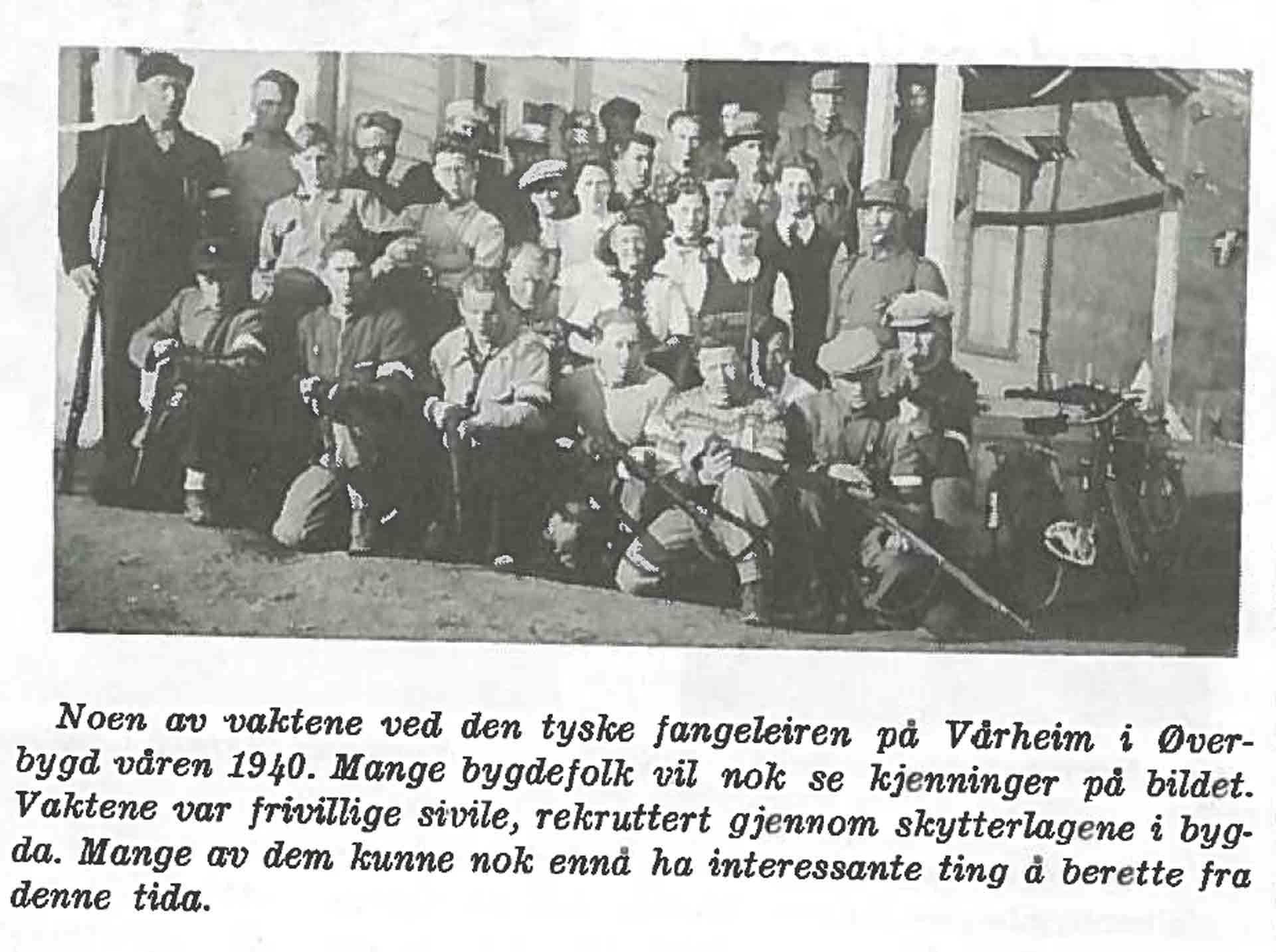 Noen av vaktene ved den tyske fangeleiren på Vårheim i Øverbygd våren 1940. Mange bygdefolk vil nok se kjenninger på bildet. Vaktene var frivillige sivile, rekruttert gjennom skytterlagene i bygda. Mange av dem kunne nok ennå ha interessante ting å berette fra denne tida.